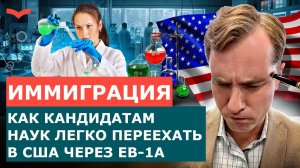 ИММИГРАЦИЯ

КАК КАНДИДАТАМ НАУК ЛЕГКО ПЕРЕЕХАТЬ В США ЧЕРЕЗ EB-1A